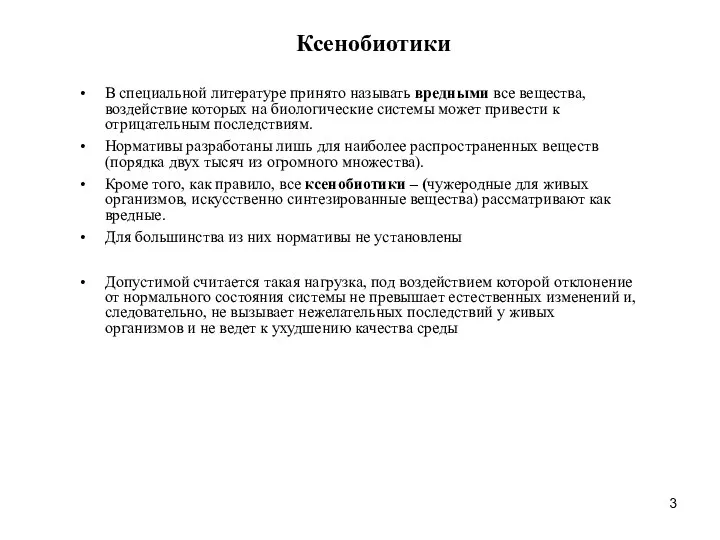 Ксенобиотики

• В специальной литературе принято называть вредными все вещества, воздействие которых на биологические системы может привести к отрицательным последствиям.

• Нормативы разработаны лишь для наиболее распространенных веществ (порядка двух тысяч из огромного множества).

• Кроме того, как правило, все ксенобиотики – (чужеродные для живых организмов, искусственно синтезированные вещества) рассматривают как вредные.

• Для большинства из них нормативы не установлены

• Допустимой считается такая нагрузка, под воздействием которой отклонение от нормального состояния системы не превышает естественных изменений и, следовательно, не вызывает нежелательных последствий у живых организмов и не ведет к ухудшению качества среды

3